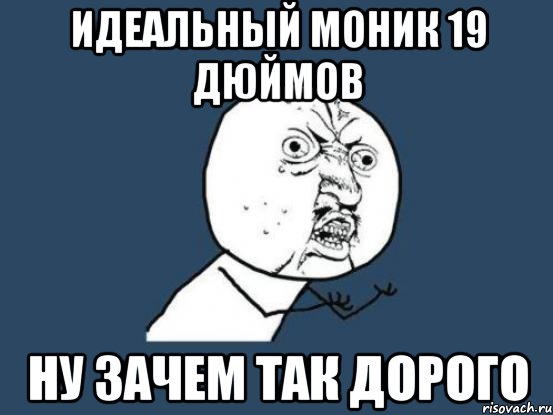 ИДЕАЛЬНЫЙ МОНИК 19 ДЮЙМОВ

НУ ЗАЧЕМ ТАК ДОРОГО

risovach.ru